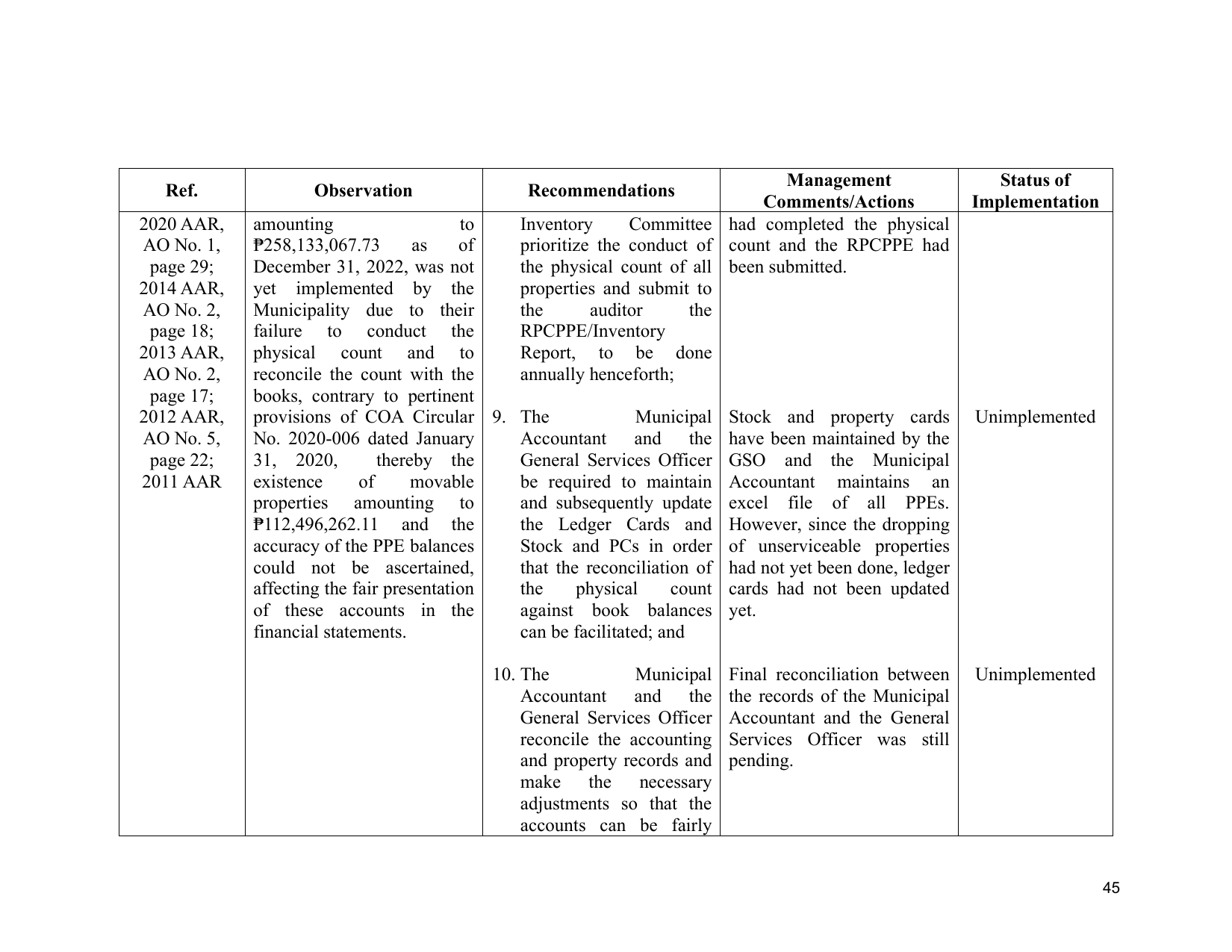 | Ref. | Observation | Recommendations | Management Comments/Actions | Status of Implementation |
|---|---|---|---|---|
| 2020 AAR, AO No. 1, page 29; 2014 AAR, AO No. 2, page 18; 2013 AAR, AO No. 2, page 17; 2012 AAR, AO No. 5, page 22; 2011 AAR | amounting to ₱258,133,067.73 as of December 31, 2022, was not yet implemented by the Municipality due to their failure to conduct the physical count and to reconcile the count with the books, contrary to pertinent provisions of COA Circular No. 2020-006 dated January 31, 2020, thereby the existence of movable properties amounting to ₱112,496,262.11 and the accuracy of the PPE balances could not be ascertained, affecting the fair presentation of these accounts in the financial statements. | Inventory Committee prioritize the conduct of the physical count of all properties and submit to the auditor the RPCPPE/Inventory Report, to be done annually henceforth; | had completed the physical count and the RPCPPE had been submitted. | |
| | | 9. The Municipal Accountant and the General Services Officer be required to maintain and subsequently update the Ledger Cards and Stock and PCs in order that the reconciliation of the physical count against book balances can be facilitated; and | Stock and property cards have been maintained by the GSO and the Municipal Accountant maintains an excel file of all PPEs. However, since the dropping of unserviceable properties had not yet been done, ledger cards had not been updated yet. | Unimplemented |
| | | 10. The Municipal Accountant and the General Services Officer reconcile the accounting and property records and make the necessary adjustments so that the accounts can be fairly | Final reconciliation between the records of the Municipal Accountant and the General Services Officer was still pending. | Unimplemented |

45